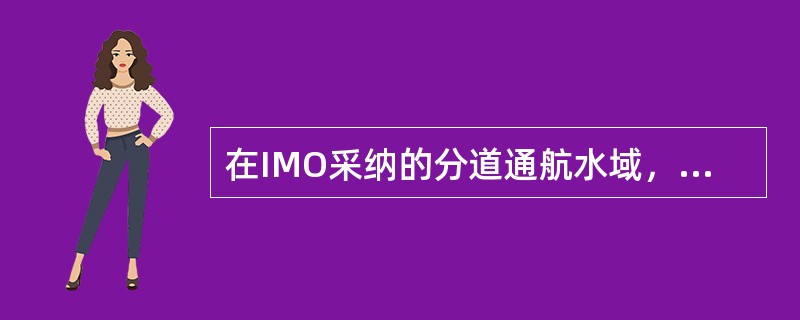 在IMO采纳的分道通航水域，...